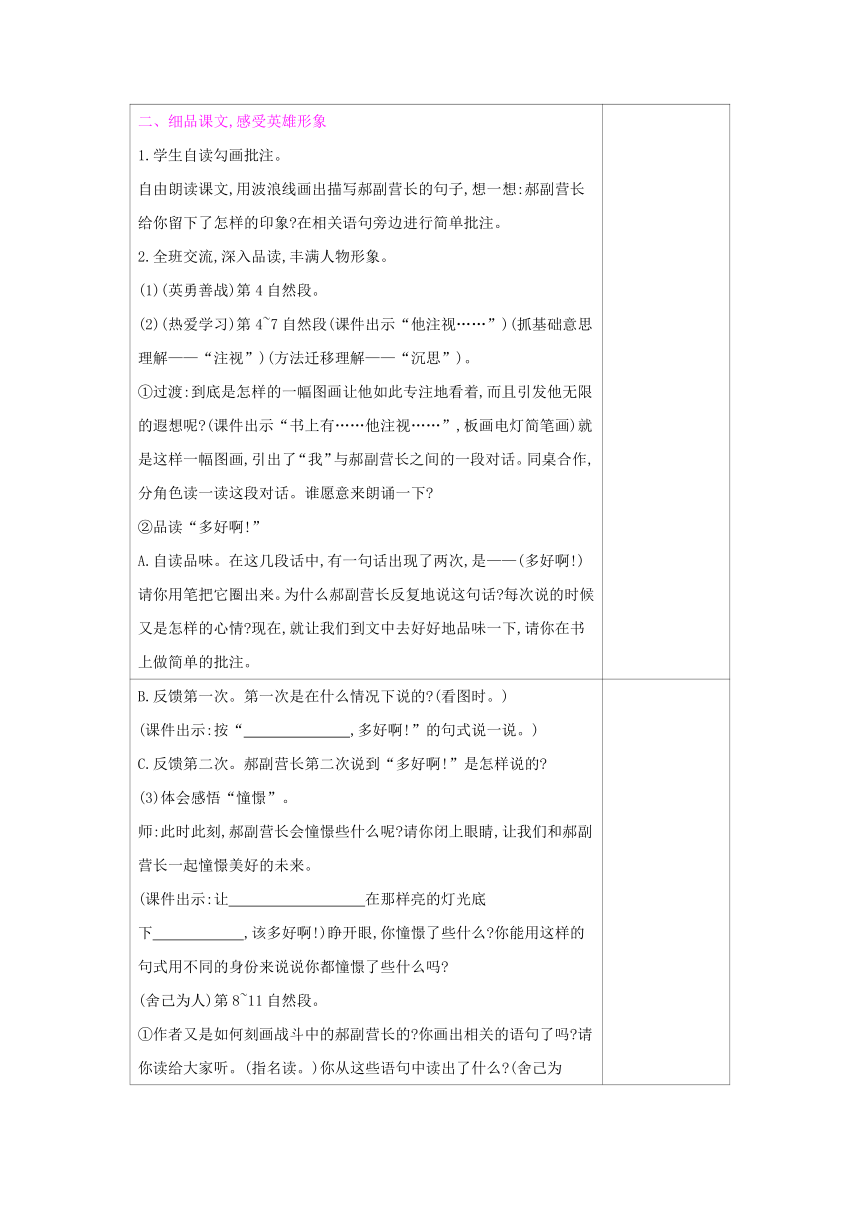 二、细品课文,感受英雄形象

1.学生自读勾画批注。

自由朗读课文,用波浪线画出描写郝副营长的句子,想一想:郝副营长给你留下了怎样的印象?在相关语句旁边进行简单批注。

2.全班交流,深入品读,丰满人物形象。

(1)(英勇善战)第4自然段。

(2)(热爱学习)第4~7自然段(课件出示“他注视……”)(抓基础意思理解——“注视”)(方法迁移理解——“沉思”)。

①过渡:到底是怎样的一幅图画让他如此专注地看着,而且引发他无限的遐想呢?(课件出示“书上有……他注视……”,板画电灯简笔画)就是这样一幅图画,引出了“我”与郝副营长之间的一段对话。同桌合作,分角色读一读这段对话。谁愿意来朗诵一下?

②品读“多好啊!”

A.自读品味。在这几段话中,有一句话出现了两次,是——(多好啊!)请你用笔把它圈出来。为什么郝副营长反复地说这句话?每次说的时候又是怎样的心情?现在,就让我们到文中去好好地品味一下,请你在书上做简单的批注。

B.反馈第一次。第一次是在什么情况下说的?(看图时。)

(课件出示:按“______________,多好啊!”的句式说一说。)

C.反馈第二次。郝副营长第二次说到“多好啊!”是怎样说的?

(3)体会感悟“憧憬”。

师:此时此刻,郝副营长会憧憬些什么呢?请你闭上眼睛,让我们和郝副营长一起憧憬美好的未来。

(课件出示:让__________________在那样亮的灯光底下____________,该多好啊!)睁开眼,你憧憬了些什么?你能用这样的句式用不同的身份来说说你都憧憬了些什么吗?

(舍己为人)第8~11自然段。

①作者又是如何刻画战斗中的郝副营长的?你画出相关的语句了吗?请你读给大家听。(指名读。)你从这些语句中读出了什么?(舍己为